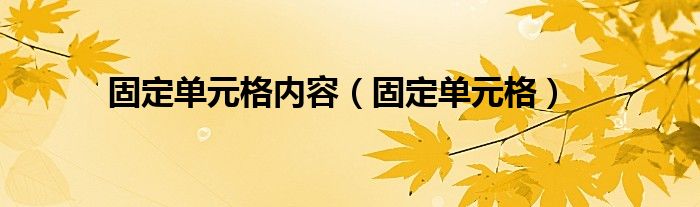 固定单元格内容（固定单元格）